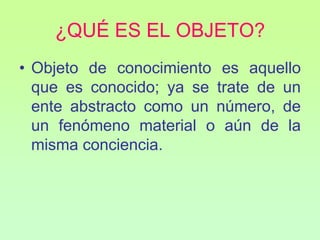 ¿QUÉ ES EL OBJETO?

• Objeto de conocimiento es aquello que es conocido; ya se trate de un ente abstracto como un número, de un fenómeno material o aún de la misma conciencia.